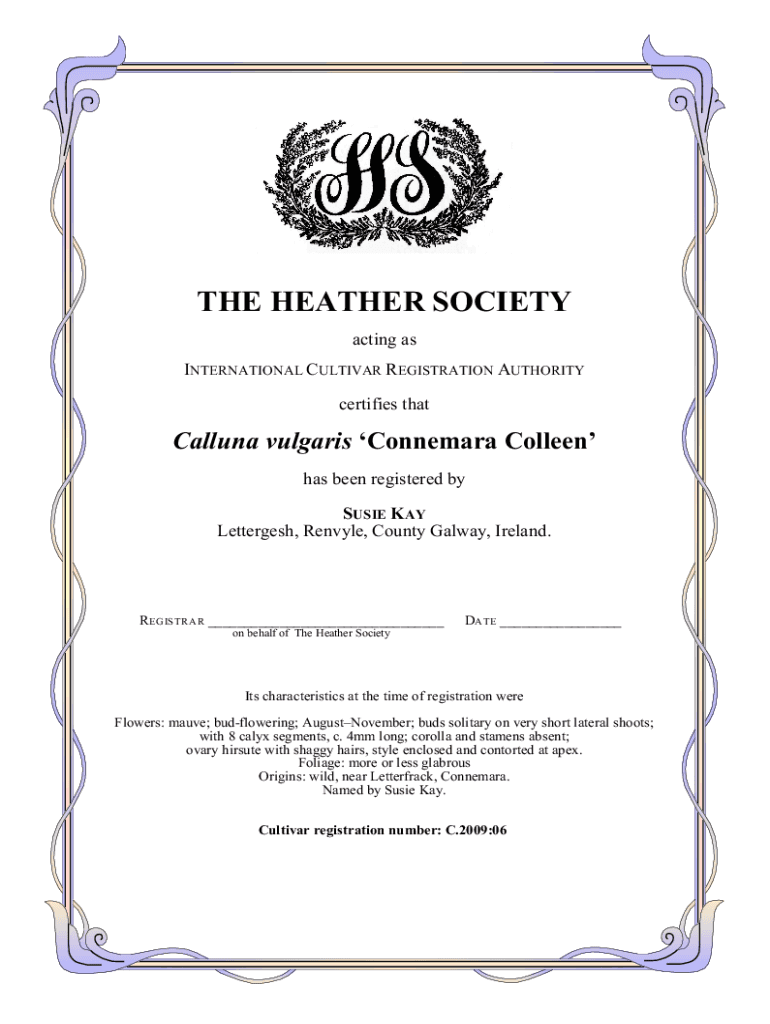 HS

THE HEATHER SOCIETY

acting as

INTERNATIONAL CULTIVAR REGISTRATION AUTHORITY

certifies that

Calluna vulgaris ‘Connemara Colleen’

has been registered by

SUSIE KAY
Lettergesh, Renvyle, County Galway, Ireland.

REGISTRAR ______________________________ DATE ________________
on behalf of The Heather Society

Its characteristics at the time of registration were

Flowers: mauve; bud-flowering; August–November; buds solitary on very short lateral shoots; with 8 calyx segments, c. 4mm long; corolla and stamens absent; ovary hirsute with shaggy hairs, style enclosed and contorted at apex.
Foliage: more or less glabrous
Origins: wild, near Letterfrack, Connemara.
Named by Susie Kay.

Cultivar registration number: C.2009:06